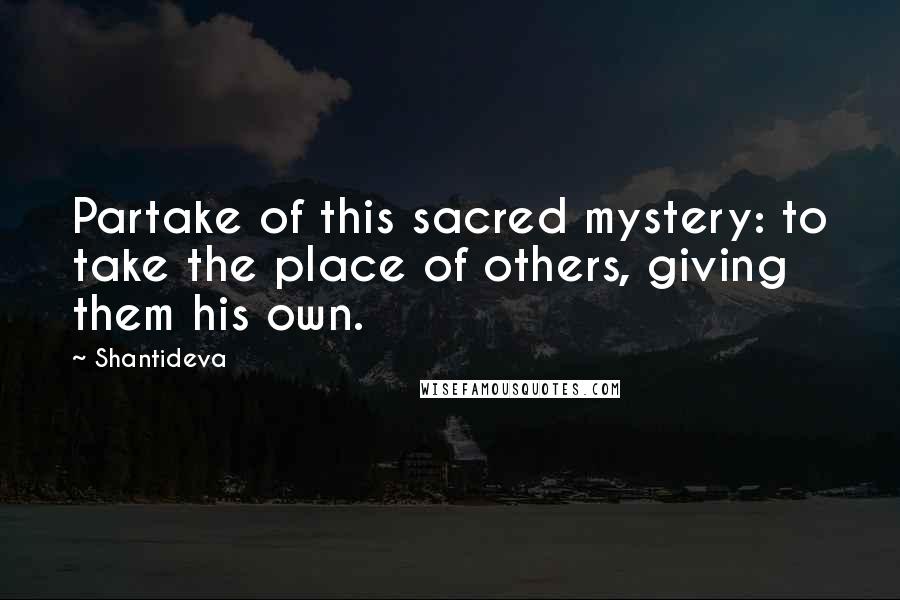 Partake of this sacred mystery: to take the place of others, giving them his own.

~ Shantideva

WISEFAMOUSQUOTES.COM